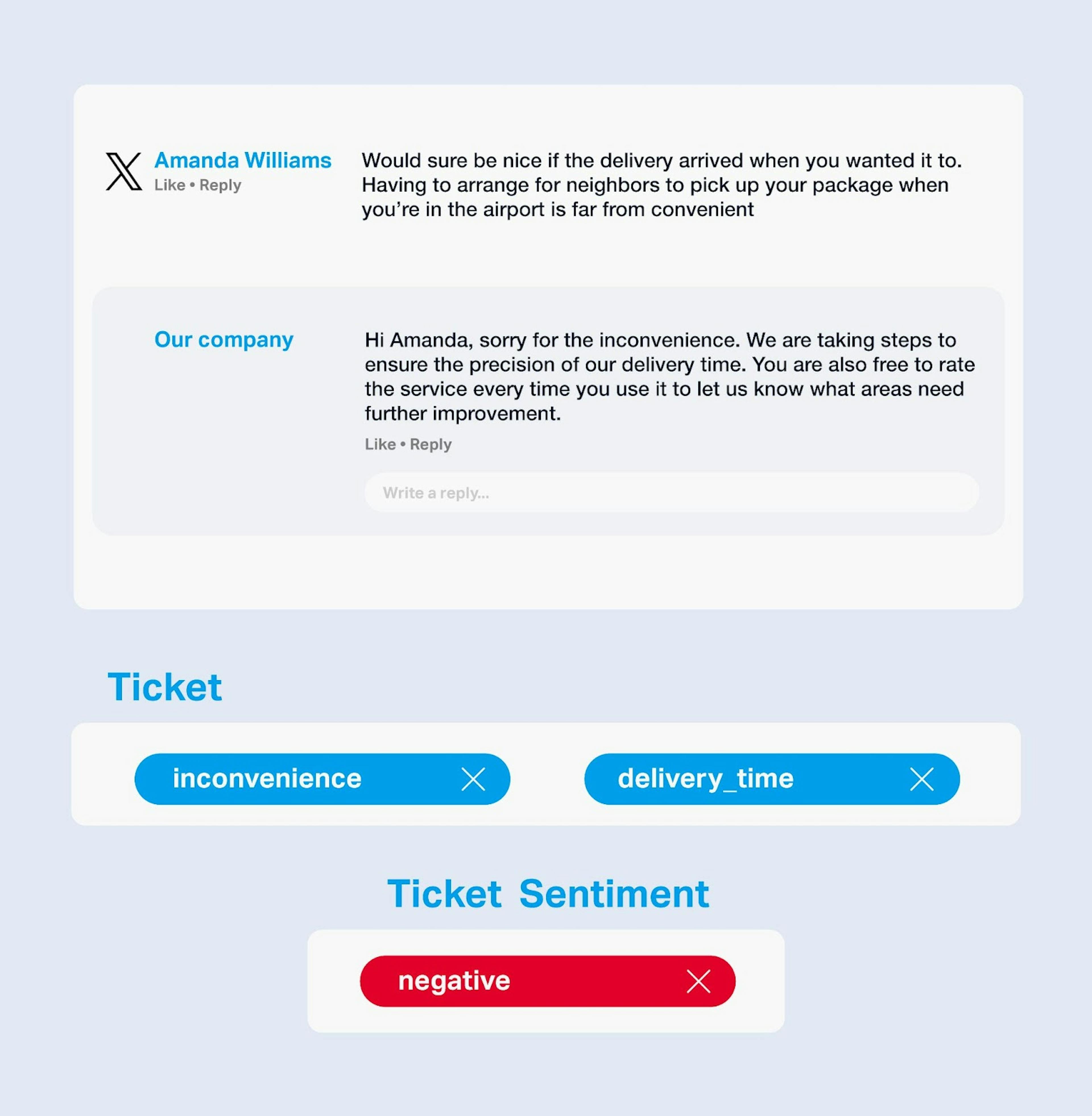 Amanda Williams
Like • Reply

Would sure be nice if the delivery arrived when you wanted it to. Having to arrange for neighbors to pick up your package when you're in the airport is far from convenient

Our company

Hi Amanda, sorry for the inconvenience. We are taking steps to ensure the precision of our delivery time. You are also free to rate the service every time you use it to let us know what areas need further improvement.

Like • Reply

Write a reply...

Ticket

inconvenience

delivery_time

Ticket Sentiment

negative